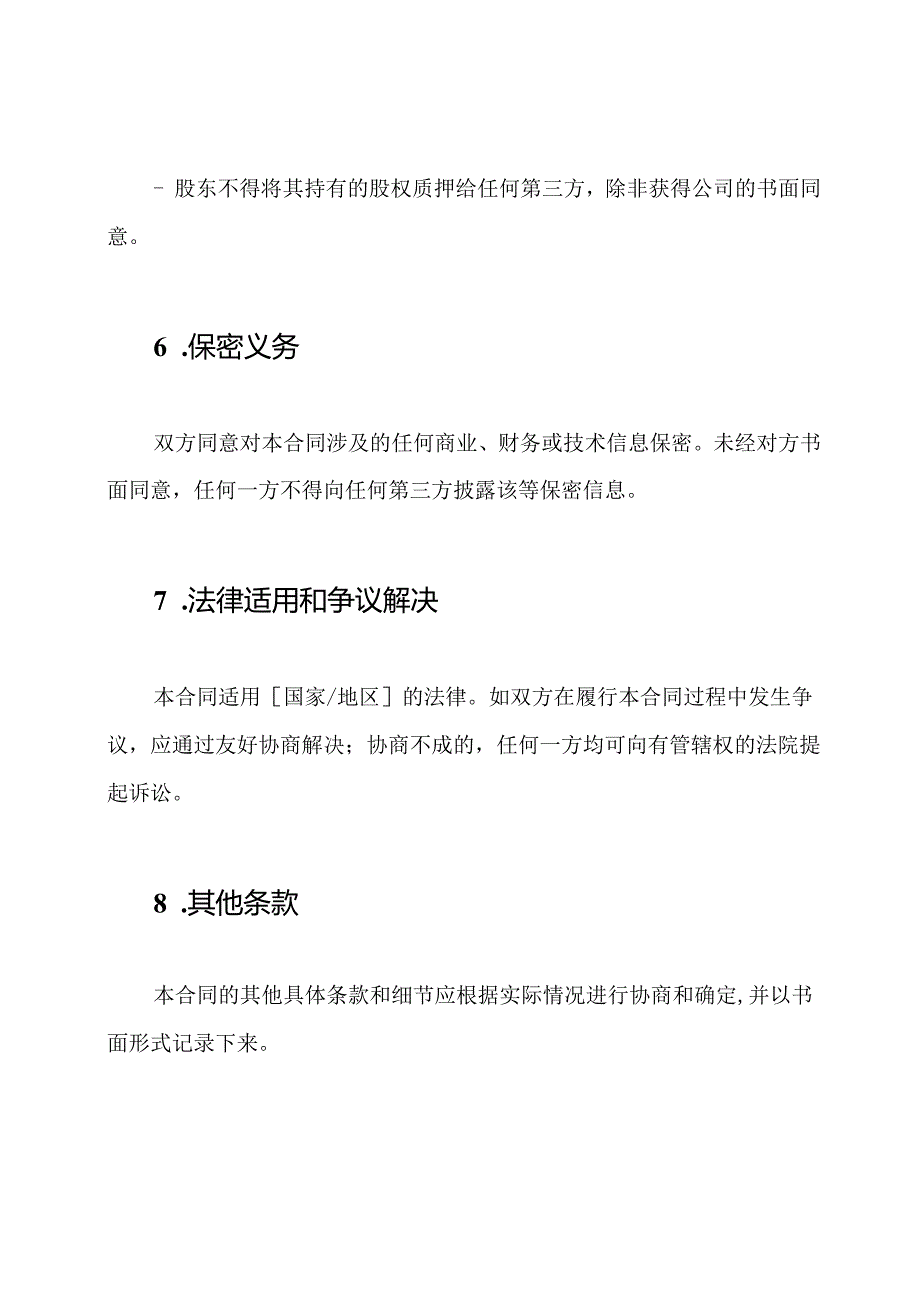 - 股东不得将其持有的股权质押给任何第三方，除非获得公司的书面同意。

6 .保密义务

双方同意对本合同涉及的任何商业、财务或技术信息保密。未经对方书面同意，任何一方不得向任何第三方披露该等保密信息。

7 .法律适用和争议解决

本合同适用［国家/地区］的法律。如双方在履行本合同过程中发生争议，应通过友好协商解决；协商不成的，任何一方均可向有管辖权的法院提起诉讼。

8 .其他条款

本合同的其他具体条款和细节应根据实际情况进行协商和确定,并以书面形式记录下来。